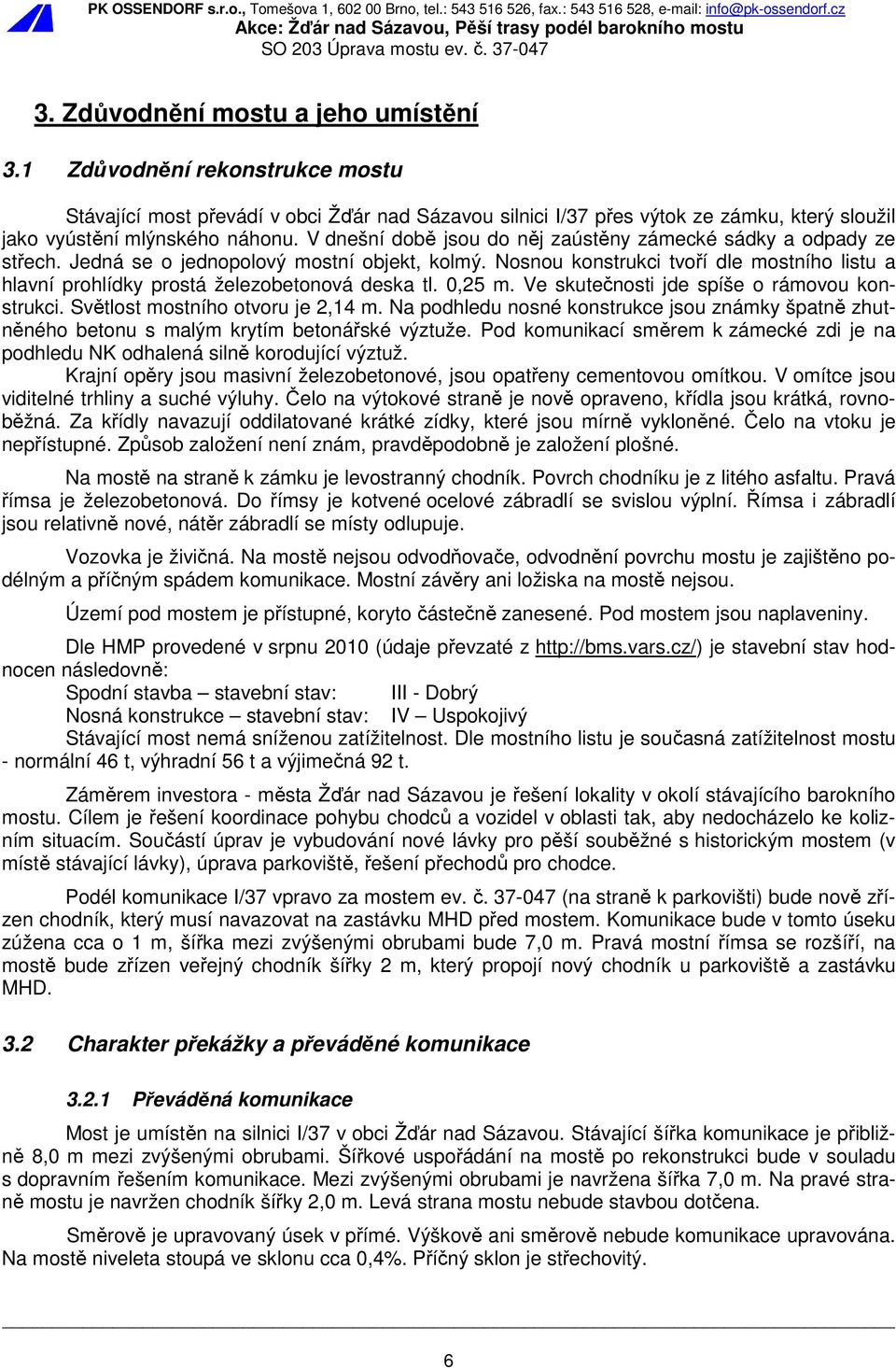 PK OSSENDORF s.r.o., Tomešova 1, 602 00 Brno, tel.: 543 516 526, fax.: 543 516 528, e-mail: info@pk-ossendorf.cz
Akce: Žďár nad Sázavou, Pěší trasy podél barokního mostu
SO 203 Úprava mostu ev. č. 37-047

3. Zdůvodnění mostu a jeho umístění

3.1 Zdůvodnění rekonstrukce mostu

Stávající most převádí v obci Žďár nad Sázavou silnici I/37 přes výtok ze zámku, který sloužil jako vyústění mlýnského náhonu. V dnešní době jsou do něj zaústěny zámecké sádky a odpady ze střech. Jedná se o jednopolový mostní objekt, kolmý. Nosnou konstrukci tvoří dle mostního listu a hlavní prohlídky prostá železobetonová deska tl. 0,25 m. Ve skutečnosti jde spíše o rámovou konstrukci. Světlost mostního otvoru je 2,14 m. Na podhledu nosné konstrukce jsou známky špatně zhutněného betonu s malým krytím betonářské výztuže. Pod komunikací směrem k zámecké zdi je na podhledu NK odhalená silně korodující výztuž.

Krajní opěry jsou masivní železobetonové, jsou opatřeny cementovou omítkou. V omítce jsou viditelné trhliny a suché výluhy. Čelo na výtokové straně je nově opraveno, křídla jsou krátká, rovnoběžná. Za křídly navazují oddilatované krátké zídky, které jsou mírně vykloněné. Čelo na vtoku je nepřístupné. Způsob založení není znám, pravděpodobně je založení plošné.

Na mostě na straně k zámku je levostranný chodník. Povrch chodníku je z litého asfaltu. Pravá římsa je železobetonová. Do římsy je kotvené ocelové zábradlí se svislou výplní. Římsa i zábradlí jsou relativně nové, nátěr zábradlí se místy odlupuje.

Vozovka je živičná. Na mostě nejsou odvodňovače, odvodnění povrchu mostu je zajištěno podélným a příčným spádem komunikace. Mostní závěry ani ložiska na mostě nejsou.

Území pod mostem je přístupné, koryto částečně zanesené. Pod mostem jsou naplaveniny.

Dle HMP provedené v srpnu 2010 (údaje převzaté z http://bms.vars.cz/) je stavební stav hodnocen následovně:
Spodní stavba – stavební stav: III - Dobrý
Nosná konstrukce – stavební stav: IV – Uspokojivý
Stávající most nemá sníženou zatížitelnost. Dle mostního listu je současná zatížitelnost mostu - normální 46 t, výhradní 56 t a výjimečná 92 t.

Záměrem investora - města Žďár nad Sázavou je řešení lokality v okolí stávajícího barokního mostu. Cílem je řešení koordinace pohybu chodců a vozidel v oblasti tak, aby nedocházelo ke kolizním situacím. Součástí úprav je vybudování nové lávky pro pěší souběžné s historickým mostem (v místě stávající lávky), úprava parkoviště, řešení přechodů pro chodce.

Podél komunikace I/37 vpravo za mostem ev. č. 37-047 (na straně k parkovišti) bude nově zřízen chodník, který musí navazovat na zastávku MHD před mostem. Komunikace bude v tomto úseku zúžena cca o 1 m, šířka mezi zvýšenými obrubami bude 7,0 m. Pravá mostní římsa se rozšíří, na mostě bude zřízen veřejný chodník šířky 2 m, který propojí nový chodník u parkoviště a zastávku MHD.

3.2 Charakter překážky a převáděné komunikace

3.2.1 Převáděná komunikace

Most je umístěn na silnici I/37 v obci Žďár nad Sázavou. Stávající šířka komunikace je přibližně 8,0 m mezi zvýšenými obrubami. Šířkové uspořádání na mostě po rekonstrukci bude v souladu s dopravním řešením komunikace. Mezi zvýšenými obrubami je navržena šířka 7,0 m. Na pravé straně mostu je navržen chodník šířky 2,0 m. Levá strana mostu nebude stavbou dotčena.

Směrově je upravovaný úsek v přímé. Výškově ani směrově nebude komunikace upravována. Na mostě niveleta stoupá ve sklonu cca 0,4%. Příčný sklon je střechovitý.

6